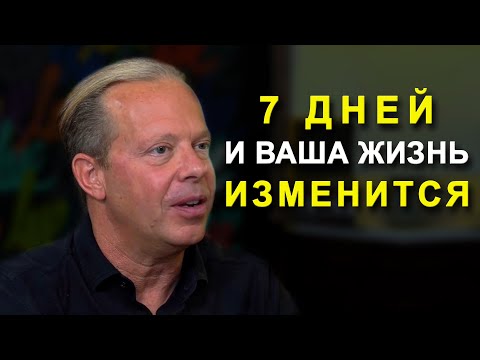 7 ДНЕЙ
И ВАША ЖИЗНЬ
ИЗМЕНИТСЯ